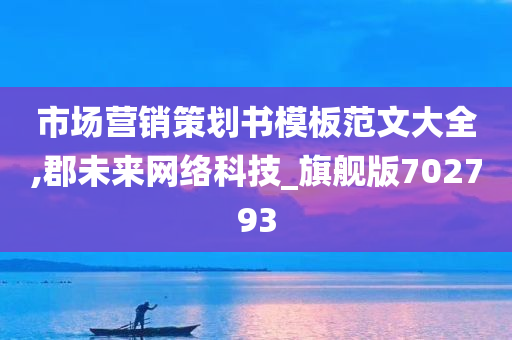 市场营销策划书模板范文大全,郡未来网络科技_旗舰版702793